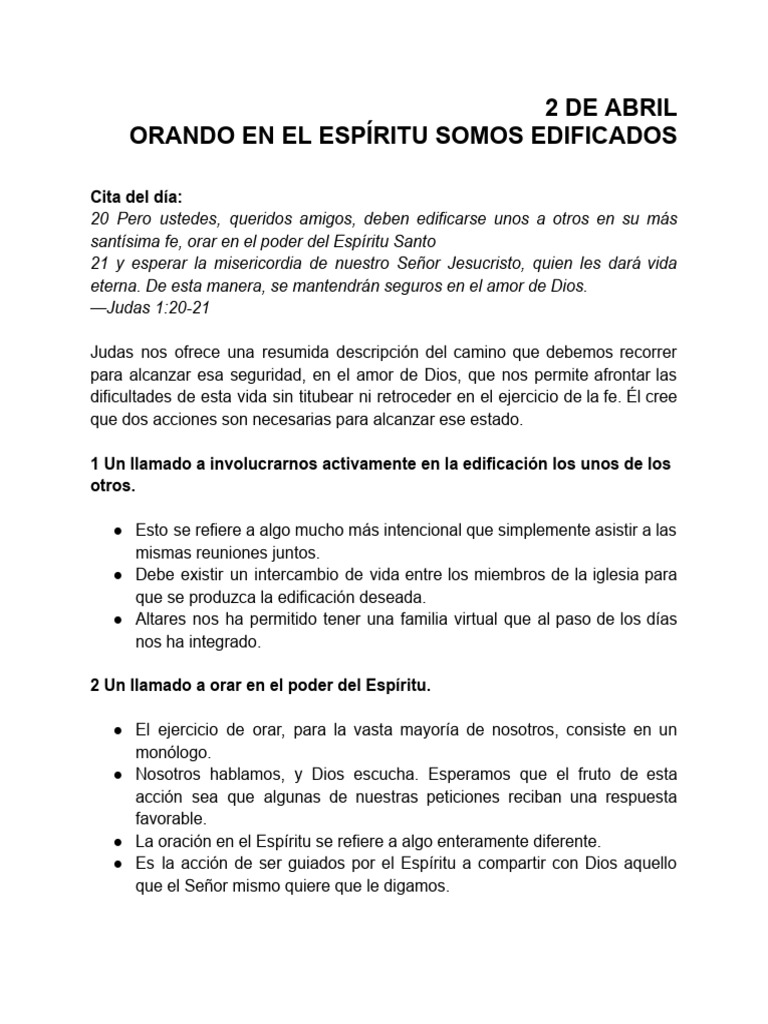 2 DE ABRIL
ORANDO EN EL ESPÍRITU SOMOS EDIFICADOS

Cita del día:
20 Pero ustedes, queridos amigos, deben edificarse unos a otros en su más santísima fe, orar en el poder del Espíritu Santo
21 y esperar la misericordia de nuestro Señor Jesucristo, quien les dará vida eterna. De esta manera, se mantendrán seguros en el amor de Dios.
—Judas 1:20-21

Judas nos ofrece una resumida descripción del camino que debemos recorrer para alcanzar esa seguridad, en el amor de Dios, que nos permite afrontar las dificultades de esta vida sin titubear ni retroceder en el ejercicio de la fe. Él cree que dos acciones son necesarias para alcanzar ese estado.

1 Un llamado a involucrarnos activamente en la edificación los unos de los otros.

● Esto se refiere a algo mucho más intencional que simplemente asistir a las mismas reuniones juntos.
● Debe existir un intercambio de vida entre los miembros de la iglesia para que se produzca la edificación deseada.
● Altares nos ha permitido tener una familia virtual que al paso de los días nos ha integrado.

2 Un llamado a orar en el poder del Espíritu.

● El ejercicio de orar, para la vasta mayoría de nosotros, consiste en un monólogo.
● Nosotros hablamos, y Dios escucha. Esperamos que el fruto de esta acción sea que algunas de nuestras peticiones reciban una respuesta favorable.
● La oración en el Espíritu se refiere a algo enteramente diferente.
● Es la acción de ser guiados por el Espíritu a compartir con Dios aquello que el Señor mismo quiere que le digamos.